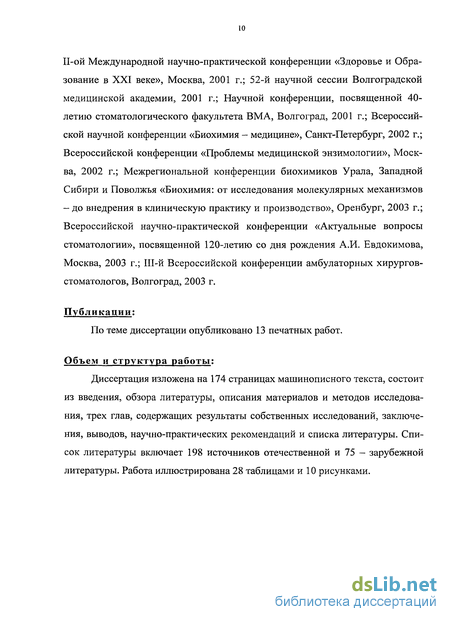 10

II-ой Международной научно-практической конференции «Здоровье и Образование в XXI веке», Москва, 2001 г.; 52-й научной сессии Волгоградской медицинской академии, 2001 г.; Научной конференции, посвященной 40-летию стоматологического факультета ВМА, Волгоград, 2001 г.; Всероссийской научной конференции «Биохимия – медицине», Санкт-Петербург, 2002 г.; Всероссийской конференции «Проблемы медицинской энзимологии», Москва, 2002 г.; Межрегиональной конференции биохимиков Урала, Западной Сибири и Поволжья «Биохимия: от исследования молекулярных механизмов – до внедрения в клиническую практику и производство», Оренбург, 2003 г.; Всероссийской научно-практической конференции «Актуальные вопросы стоматологии», посвященной 120-летию со дня рождения А.И. Евдокимова, Москва, 2003 г.; III-й Всероссийской конференции амбулаторных хирургов-стоматологов, Волгоград, 2003 г.

Публикации:

По теме диссертации опубликовано 13 печатных работ.

Объем и структура работы:

Диссертация изложена на 174 страницах машинописного текста, состоит из введения, обзора литературы, описания материалов и методов исследования, трех глав, содержащих результаты собственных исследований, заключения, выводов, научно-практических рекомендаций и списка литературы. Список литературы включает 198 источников отечественной и 75 – зарубежной литературы. Работа иллюстрирована 28 таблицами и 10 рисунками.

dsLib.net
библиотека диссертаций